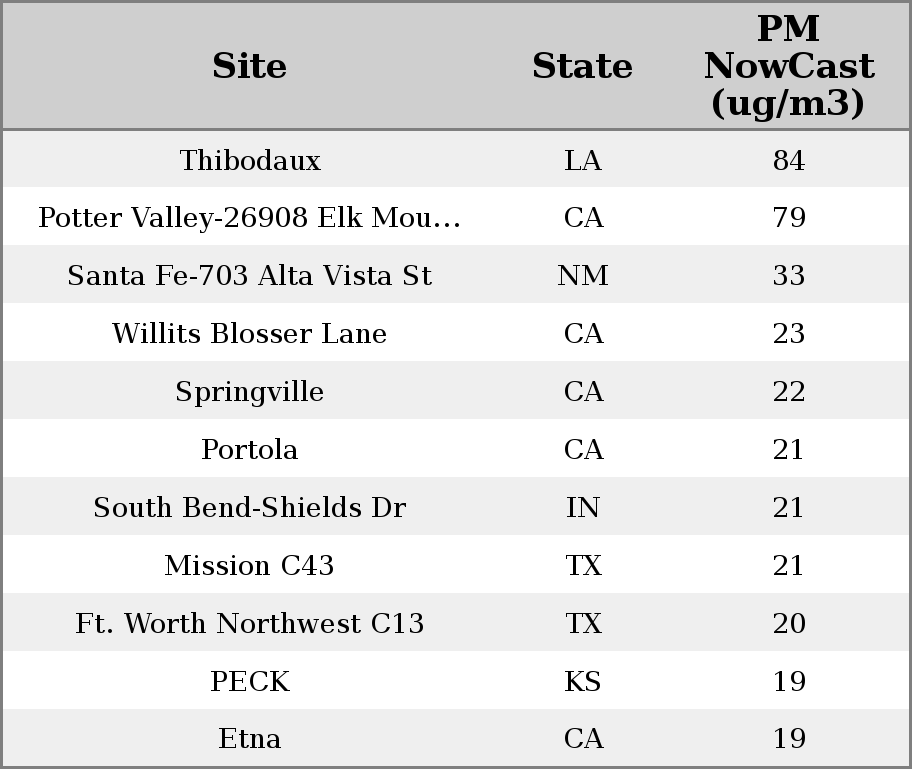 | Site | State | PM NowCast (ug/m3) |
|---|---|---|
| Thibodaux | LA | 84 |
| Potter Valley-26908 Elk Mou… | CA | 79 |
| Santa Fe-703 Alta Vista St | NM | 33 |
| Willits Blosser Lane | CA | 23 |
| Springville | CA | 22 |
| Portola | CA | 21 |
| South Bend-Shields Dr | IN | 21 |
| Mission C43 | TX | 21 |
| Ft. Worth Northwest C13 | TX | 20 |
| PECK | KS | 19 |
| Etna | CA | 19 |